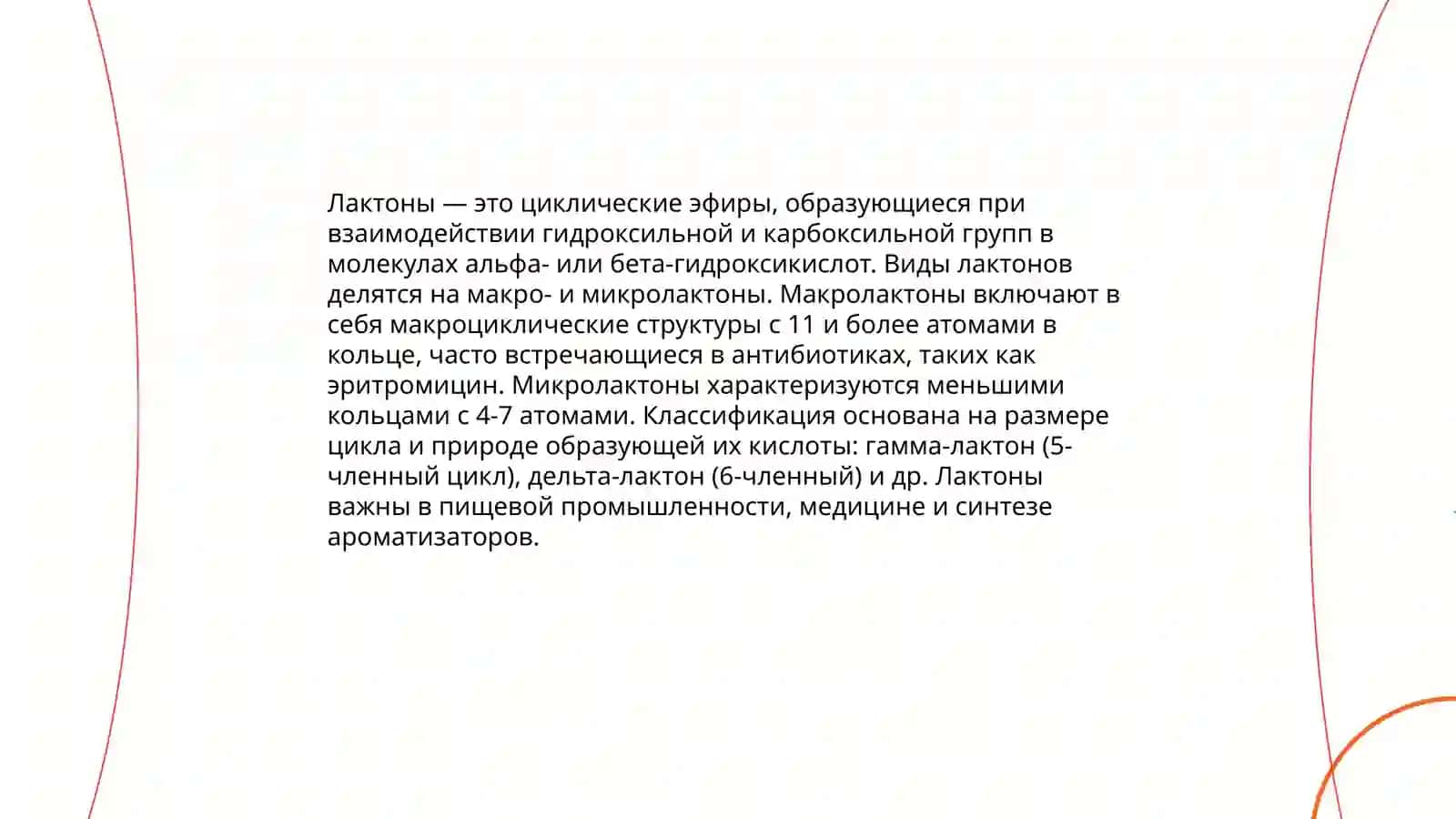 Лактоны — это циклические эфиры, образующиеся при взаимодействии гидроксильной и карбоксильной групп в молекулах альфа- или бета-гидроксикислот. Виды лактонов делятся на макро- и микролактоны. Макролактоны включают в себя макроциклические структуры с 11 и более атомами в кольце, часто встречающиеся в антибиотиках, таких как эритромицин. Микролактоны характеризуются меньшими кольцами с 4-7 атомами. Классификация основана на размере цикла и природе образующей их кислоты: гамма-лактон (5-членный цикл), дельта-лактон (6-членный) и др. Лактоны важны в пищевой промышленности, медицине и синтезе ароматизаторов.